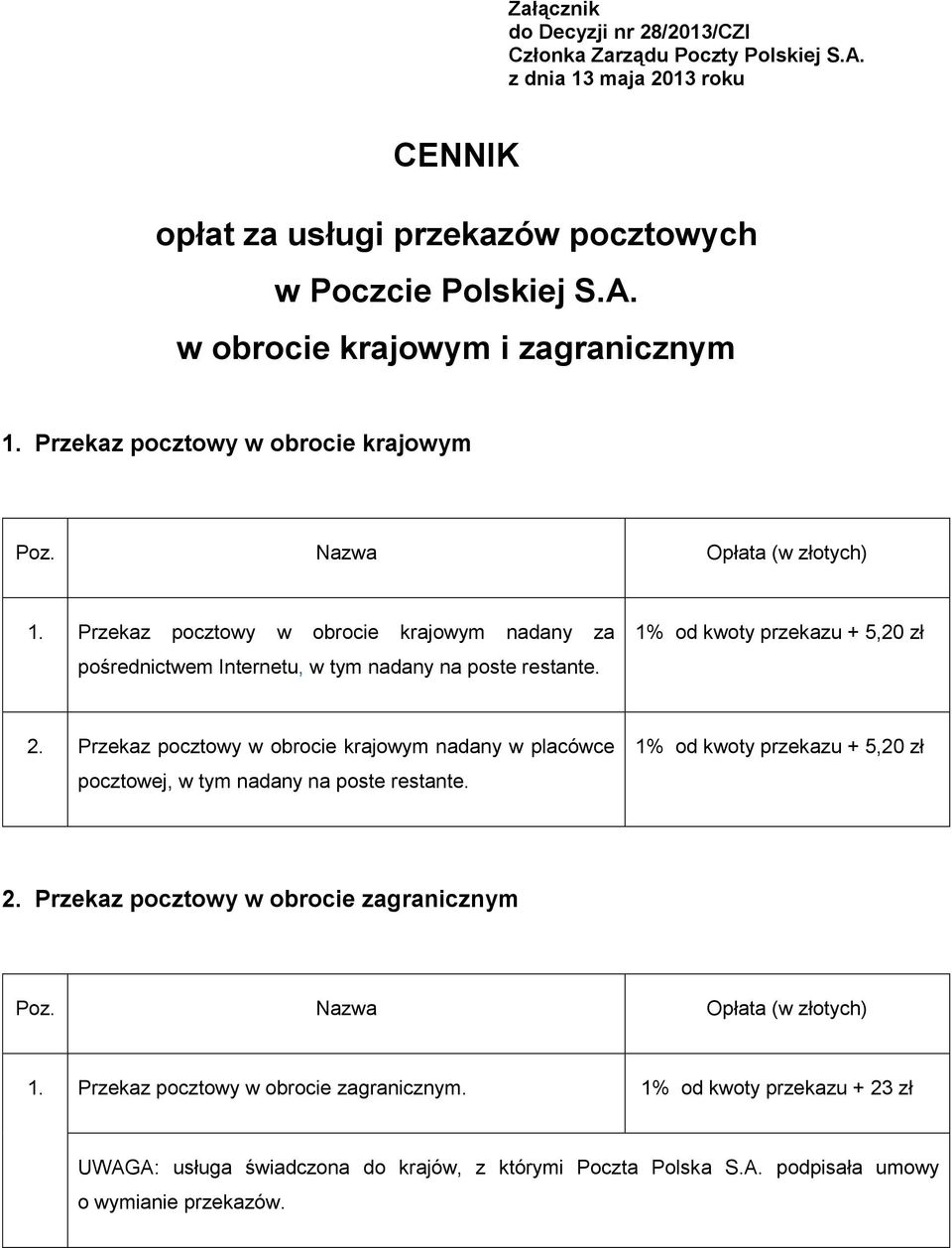 Załącznik
do Decyzji nr 28/2013/CZI
Członka Zarządu Poczty Polskiej S.A.
z dnia 13 maja 2013 roku

CENNIK

opłat za usługi przekazów pocztowych
w Poczcie Polskiej S.A.
w obrocie krajowym i zagranicznym

1. Przekaz pocztowy w obrocie krajowym

| Poz. | Nazwa | Opłata (w złotych) |
|---|---|---|
| 1. | Przekaz pocztowy w obrocie krajowym nadany za pośrednictwem Internetu, w tym nadany na poste restante. | 1% od kwoty przekazu + 5,20 zł |
| 2. | Przekaz pocztowy w obrocie krajowym nadany w placówce pocztowej, w tym nadany na poste restante. | 1% od kwoty przekazu + 5,20 zł |

2. Przekaz pocztowy w obrocie zagranicznym

| Poz. | Nazwa | Opłata (w złotych) |
|---|---|---|
| 1. | Przekaz pocztowy w obrocie zagranicznym. | 1% od kwoty przekazu + 23 zł |
| | UWAGA: usługa świadczona do krajów, z którymi Poczta Polska S.A. podpisała umowy o wymianie przekazów. | |